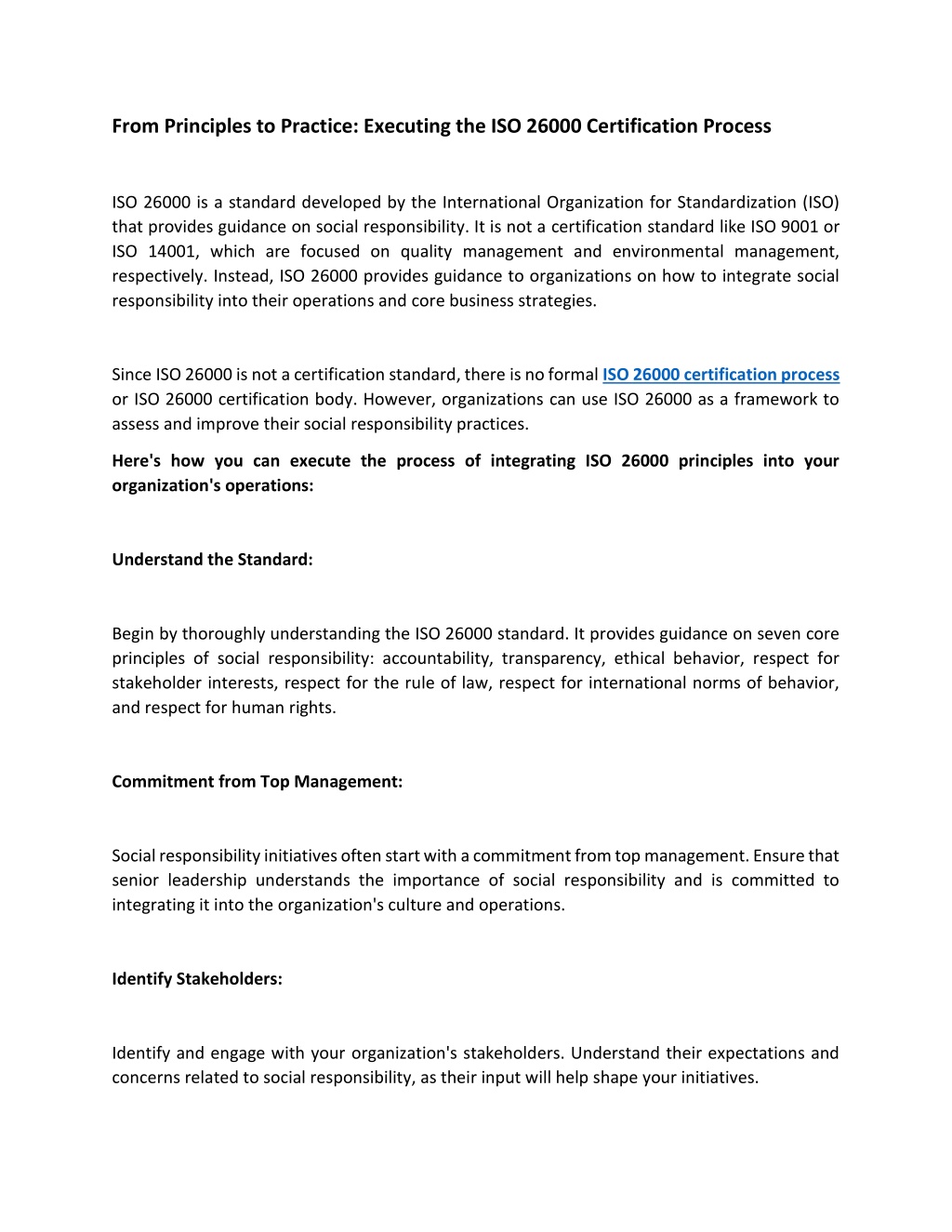 From Principles to Practice: Executing the ISO 26000 Certification Process

ISO 26000 is a standard developed by the International Organization for Standardization (ISO) that provides guidance on social responsibility. It is not a certification standard like ISO 9001 or ISO 14001, which are focused on quality management and environmental management, respectively. Instead, ISO 26000 provides guidance to organizations on how to integrate social responsibility into their operations and core business strategies.

Since ISO 26000 is not a certification standard, there is no formal ISO 26000 certification process or ISO 26000 certification body. However, organizations can use ISO 26000 as a framework to assess and improve their social responsibility practices.

Here's how you can execute the process of integrating ISO 26000 principles into your organization's operations:

Understand the Standard:

Begin by thoroughly understanding the ISO 26000 standard. It provides guidance on seven core principles of social responsibility: accountability, transparency, ethical behavior, respect for stakeholder interests, respect for the rule of law, respect for international norms of behavior, and respect for human rights.

Commitment from Top Management:

Social responsibility initiatives often start with a commitment from top management. Ensure that senior leadership understands the importance of social responsibility and is committed to integrating it into the organization's culture and operations.

Identify Stakeholders:

Identify and engage with your organization's stakeholders. Understand their expectations and concerns related to social responsibility, as their input will help shape your initiatives.